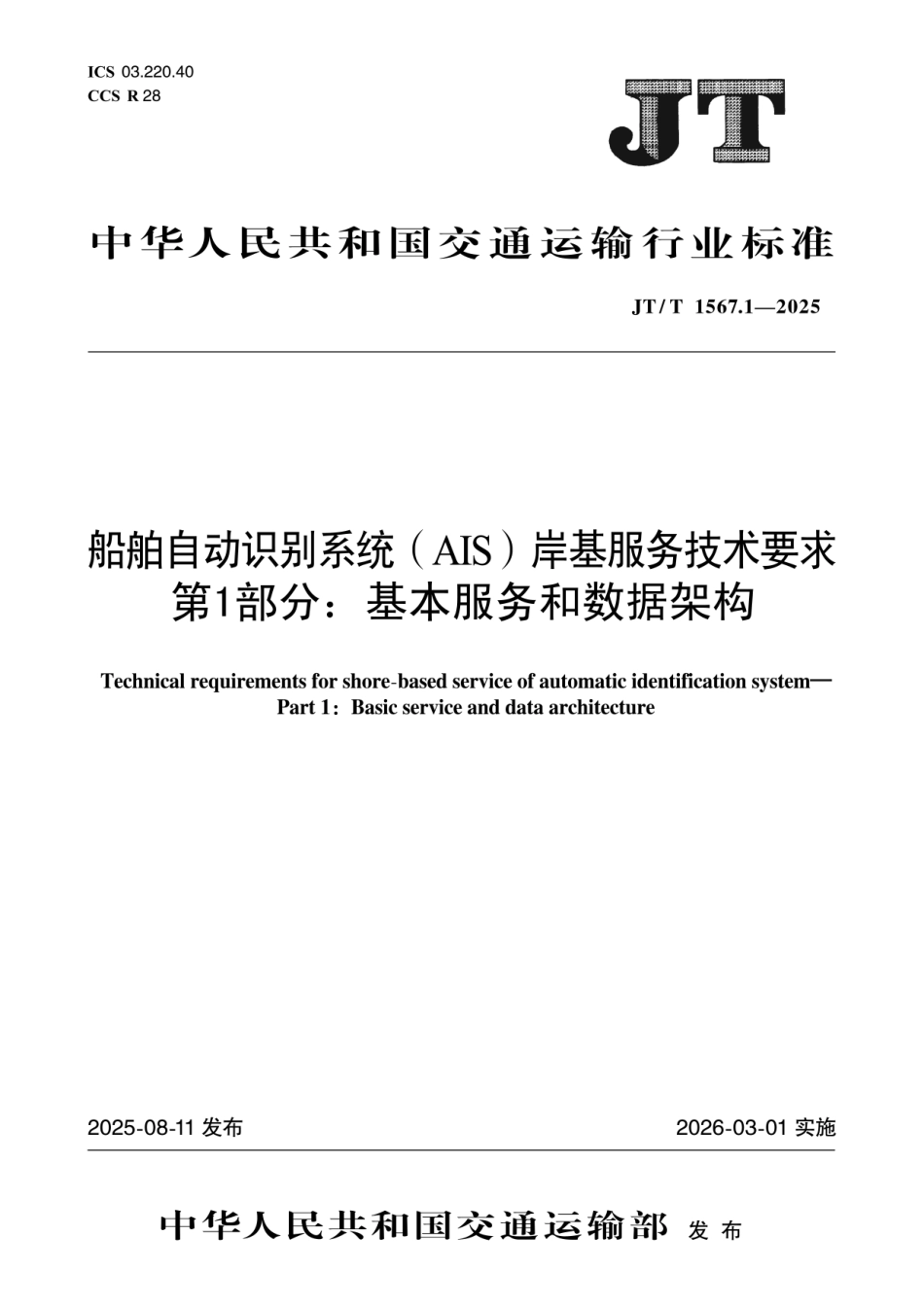 ICS 03.220.40
CCS R 28

JT

中华人民共和国交通运输行业标准

JT/T 1567.1—2025

船舶自动识别系统（AIS）岸基服务技术要求
第1部分：基本服务和数据架构

Technical requirements for shore-based service of automatic identification system—
Part 1: Basic service and data architecture

2025-08-11 发布

2026-03-01 实施

中华人民共和国交通运输部 发布